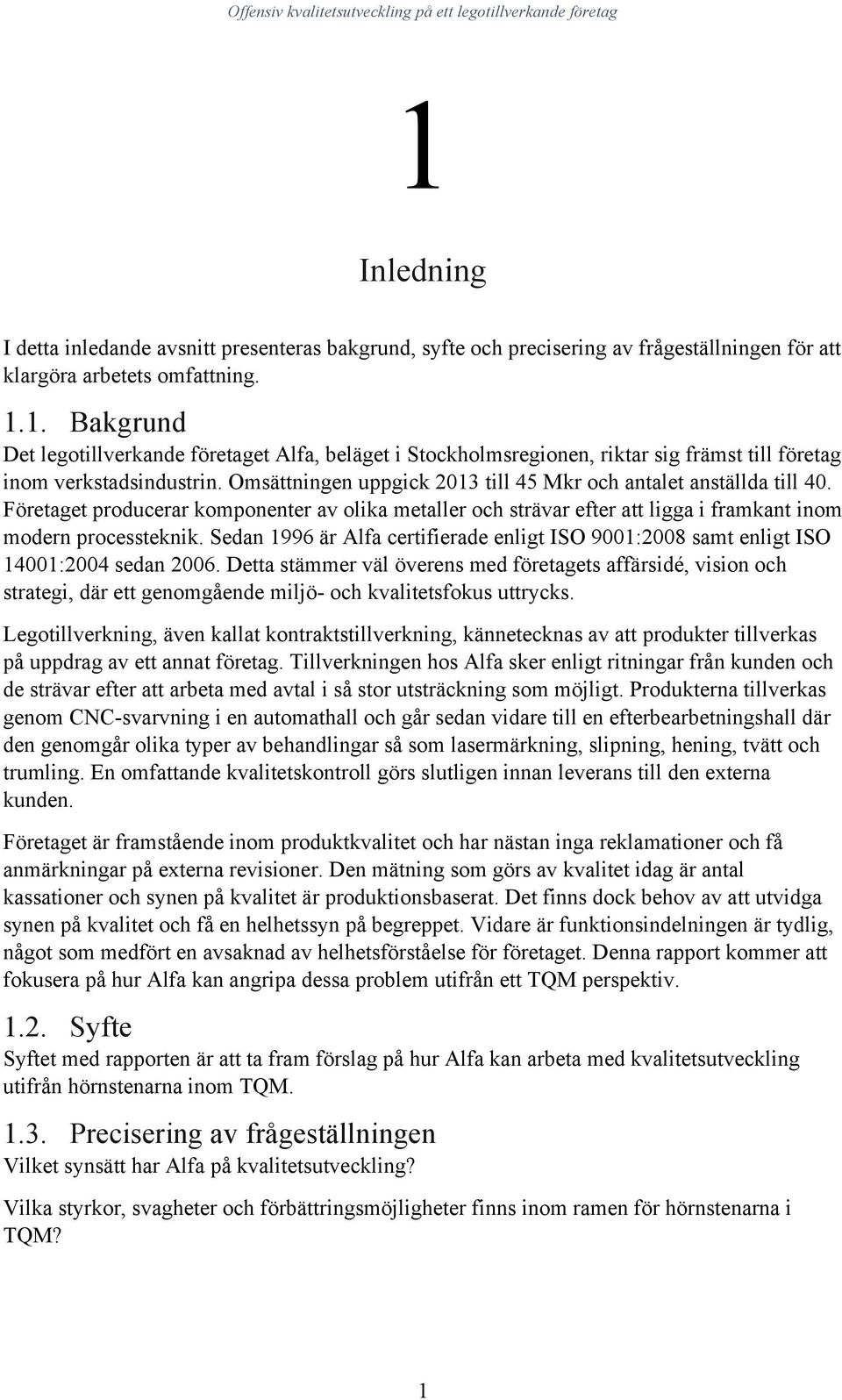 Offensiv kvalitetsutveckling på ett legotillverkande företag

1

Inledning

I detta inledande avsnitt presenteras bakgrund, syfte och precisering av frågeställningen för att klargöra arbetets omfattning.

1.1. Bakgrund

Det legotillverkande företaget Alfa, beläget i Stockholmsregionen, riktar sig främst till företag inom verkstadsindustrin. Omsättningen uppgick 2013 till 45 Mkr och antalet anställda till 40. Företaget producerar komponenter av olika metaller och strävar efter att ligga i framkant inom modern processteknik. Sedan 1996 är Alfa certifierade enligt ISO 9001:2008 samt enligt ISO 14001:2004 sedan 2006. Detta stämmer väl överens med företagets affärsidé, vision och strategi, där ett genomgående miljö- och kvalitetsfokus uttrycks.

Legotillverkning, även kallat kontraktstillverkning, kännetecknas av att produkter tillverkas på uppdrag av ett annat företag. Tillverkningen hos Alfa sker enligt ritningar från kunden och de strävar efter att arbeta med avtal i så stor utsträckning som möjligt. Produkterna tillverkas genom CNC-svarvning i en automathall och går sedan vidare till en efterbearbetningshall där den genomgår olika typer av behandlingar så som lasermärkning, slipning, hening, tvätt och trumling. En omfattande kvalitetskontroll görs slutligen innan leverans till den externa kunden.

Företaget är framstående inom produktkvalitet och har nästan inga reklamationer och få anmärkningar på externa revisioner. Den mätning som görs av kvalitet idag är antal kassationer och synen på kvalitet är produktionsbaserat. Det finns dock behov av att utvidga synen på kvalitet och få en helhetssyn på begreppet. Vidare är funktionsindelningen är tydlig, något som medfört en avsaknad av helhetsförståelse för företaget. Denna rapport kommer att fokusera på hur Alfa kan angripa dessa problem utifrån ett TQM perspektiv.

1.2. Syfte

Syftet med rapporten är att ta fram förslag på hur Alfa kan arbeta med kvalitetsutveckling utifrån hörnstenarna inom TQM.

1.3. Precisering av frågeställningen

Vilket synsätt har Alfa på kvalitetsutveckling?

Vilka styrkor, svagheter och förbättringsmöjligheter finns inom ramen för hörnstenarna i TQM?

1